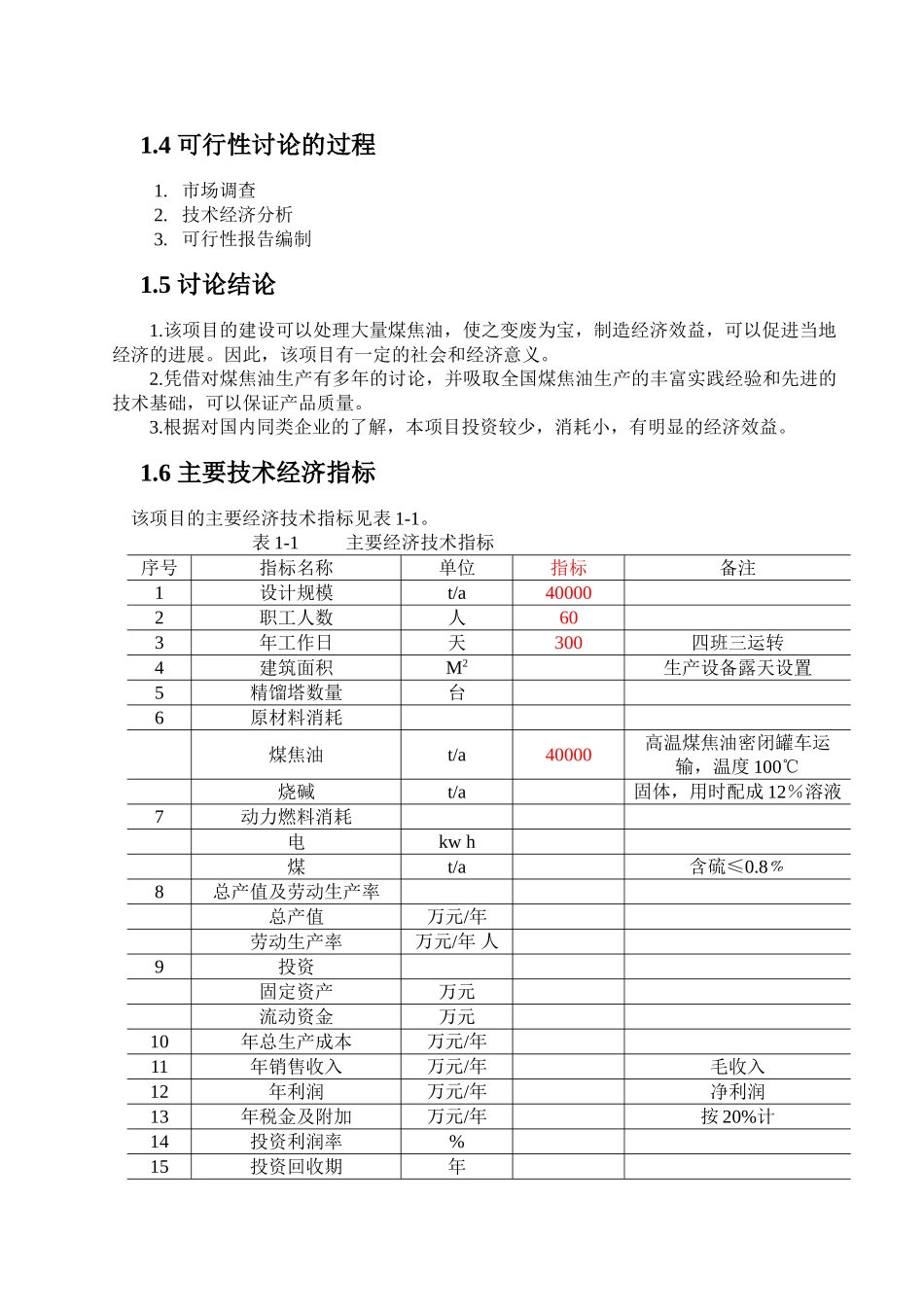 1.4 可行性讨论的过程

1. 市场调查
2. 技术经济分析
3. 可行性报告编制

1.5 讨论结论

1.该项目的建设可以处理大量煤焦油，使之变废为宝，制造经济效益，可以促进当地经济的进展。因此，该项目有一定的社会和经济意义。
2.凭借对煤焦油生产有多年的讨论，并吸取全国煤焦油生产的丰富实践经验和先进的技术基础，可以保证产品质量。
3.根据对国内同类企业的了解，本项目投资较少，消耗小，有明显的经济效益。

1.6 主要技术经济指标

该项目的主要经济技术指标见表 1-1。

表 1-1　　主要经济技术指标

| 序号 | 指标名称 | 单位 | 指标 | 备注 |
|---|---|---|---|---|
| 1 | 设计规模 | t/a | 40000 | |
| 2 | 职工人数 | 人 | 60 | |
| 3 | 年工作日 | 天 | 300 | 四班三运转 |
| 4 | 建筑面积 | $M^2$ | | 生产设备露天设置 |
| 5 | 精馏塔数量 | 台 | | |
| 6 | 原材料消耗 | | | |
| | 煤焦油 | t/a | 40000 | 高温煤焦油密闭罐车运输，温度 100℃ |
| | 烧碱 | t/a | | 固体，用时配成 12％溶液 |
| 7 | 动力燃料消耗 | | | |
| | 电 | kw h | | |
| | 煤 | t/a | | 含硫≤0.8％ |
| 8 | 总产值及劳动生产率 | | | |
| | 总产值 | 万元/年 | | |
| | 劳动生产率 | 万元/年 人 | | |
| 9 | 投资 | | | |
| | 固定资产 | 万元 | | |
| | 流动资金 | 万元 | | |
| 10 | 年总生产成本 | 万元/年 | | |
| 11 | 年销售收入 | 万元/年 | | 毛收入 |
| 12 | 年利润 | 万元/年 | | 净利润 |
| 13 | 年税金及附加 | 万元/年 | | 按 20%计 |
| 14 | 投资利润率 | % | | |
| 15 | 投资回收期 | 年 | | |